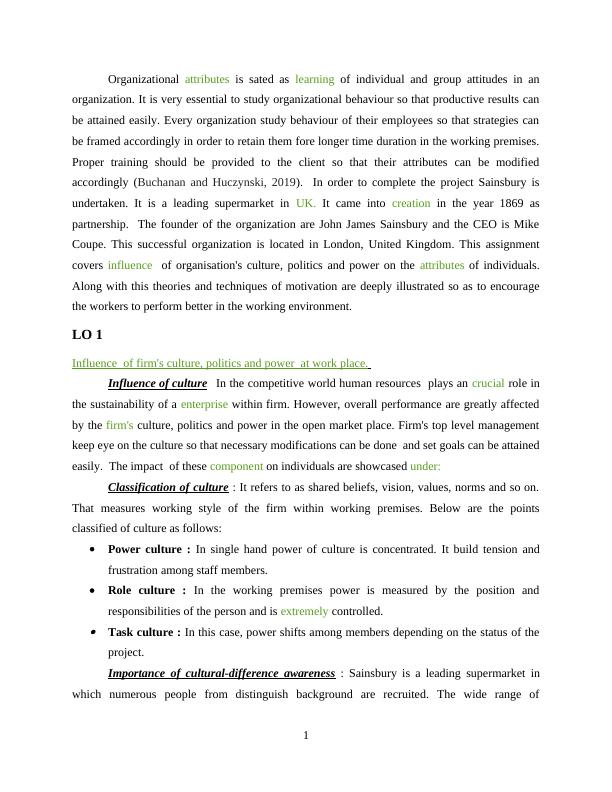 Organizational attributes is sated as learning of individual and group attitudes in an organization. It is very essential to study organizational behaviour so that productive results can be attained easily. Every organization study behaviour of their employees so that strategies can be framed accordingly in order to retain them fore longer time duration in the working premises. Proper training should be provided to the client so that their attributes can be modified accordingly (Buchanan and Huczynski, 2019). In order to complete the project Sainsbury is undertaken. It is a leading supermarket in UK. It came into creation in the year 1869 as partnership. The founder of the organization are John James Sainsbury and the CEO is Mike Coupe. This successful organization is located in London, United Kingdom. This assignment covers influence of organisation's culture, politics and power on the attributes of individuals. Along with this theories and techniques of motivation are deeply illustrated so as to encourage the workers to perform better in the working environment.

LO 1

Influence of firm's culture, politics and power at work place.

Influence of culture In the competitive world human resources plays an crucial role in the sustainability of a enterprise within firm. However, overall performance are greatly affected by the firm's culture, politics and power in the open market place. Firm's top level management keep eye on the culture so that necessary modifications can be done and set goals can be attained easily. The impact of these component on individuals are showcased under:

Classification of culture : It refers to as shared beliefs, vision, values, norms and so on. That measures working style of the firm within working premises. Below are the points classified of culture as follows:

• Power culture : In single hand power of culture is concentrated. It build tension and frustration among staff members.
• Role culture : In the working premises power is measured by the position and responsibilities of the person and is extremely controlled.
• Task culture : In this case, power shifts among members depending on the status of the project.

Importance of cultural-difference awareness : Sainsbury is a leading supermarket in which numerous people from distinguish background are recruited. The wide range of

1